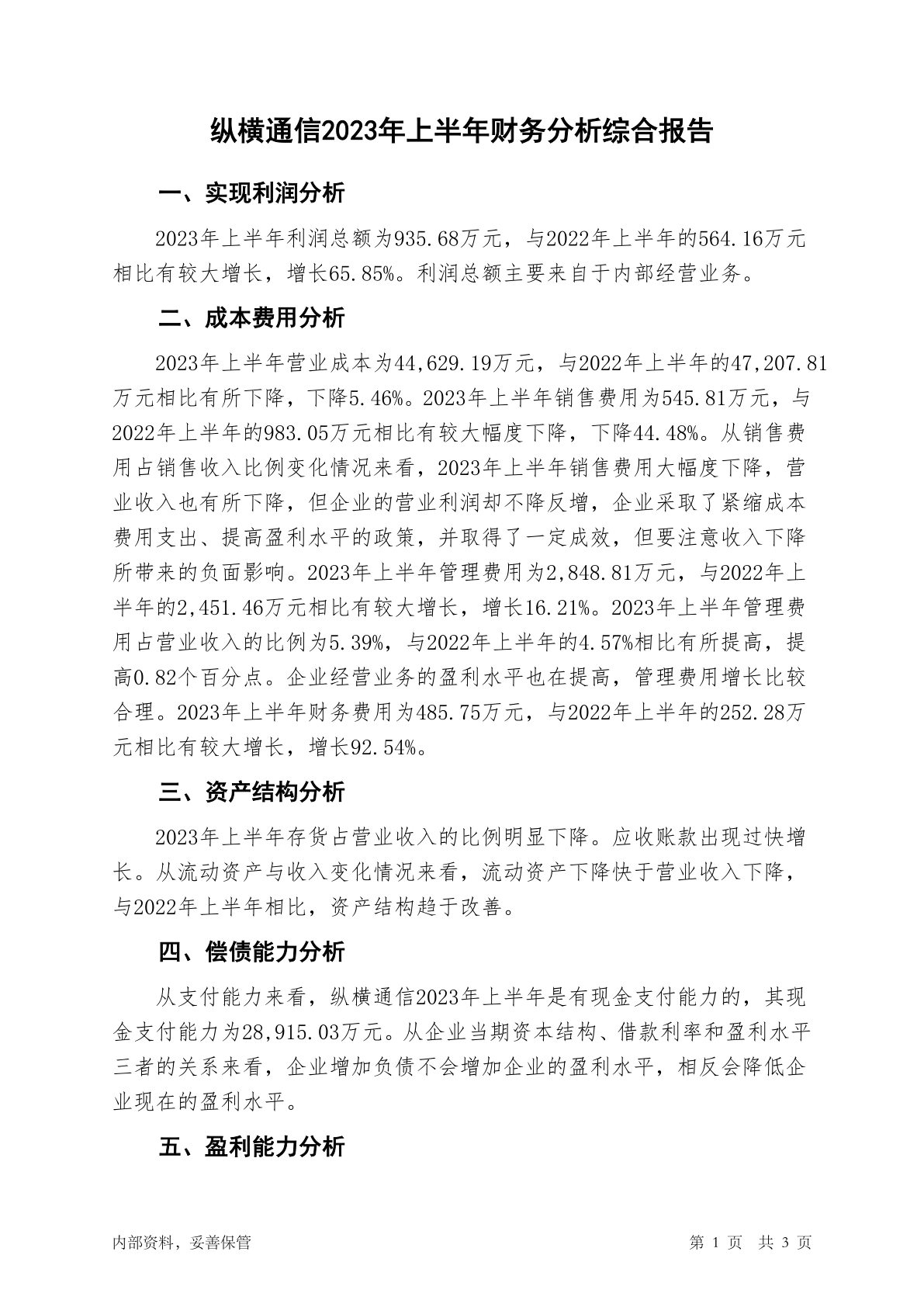 纵横通信2023年上半年财务分析综合报告

一、实现利润分析

2023年上半年利润总额为935.68万元，与2022年上半年的564.16万元相比有较大增长，增长65.85%。利润总额主要来自于内部经营业务。

二、成本费用分析

2023年上半年营业成本为44,629.19万元，与2022年上半年的47,207.81万元相比有所下降，下降5.46%。2023年上半年销售费用为545.81万元，与2022年上半年的983.05万元相比有较大幅度下降，下降44.48%。从销售费用占销售收入比例变化情况来看，2023年上半年销售费用大幅度下降，营业收入也有所下降，但企业的营业利润却不降反增，企业采取了紧缩成本费用支出、提高盈利水平的政策，并取得了一定成效，但要注意收入下降所带来的负面影响。2023年上半年管理费用为2,848.81万元，与2022年上半年的2,451.46万元相比有较大增长，增长16.21%。2023年上半年管理费用占营业收入的比例为5.39%，与2022年上半年的4.57%相比有所提高，提高0.82个百分点。企业经营业务的盈利水平也在提高，管理费用增长比较合理。2023年上半年财务费用为485.75万元，与2022年上半年的252.28万元相比有较大增长，增长92.54%。

三、资产结构分析

2023年上半年存货占营业收入的比例明显下降。应收账款出现过快增长。从流动资产与收入变化情况来看，流动资产下降快于营业收入下降，与2022年上半年相比，资产结构趋于改善。

四、偿债能力分析

从支付能力来看，纵横通信2023年上半年是有现金支付能力的，其现金支付能力为28,915.03万元。从企业当期资本结构、借款利率和盈利水平三者的关系来看，企业增加负债不会增加企业的盈利水平，相反会降低企业现在的盈利水平。

五、盈利能力分析

内部资料，妥善保管

第 1 页 共 3 页